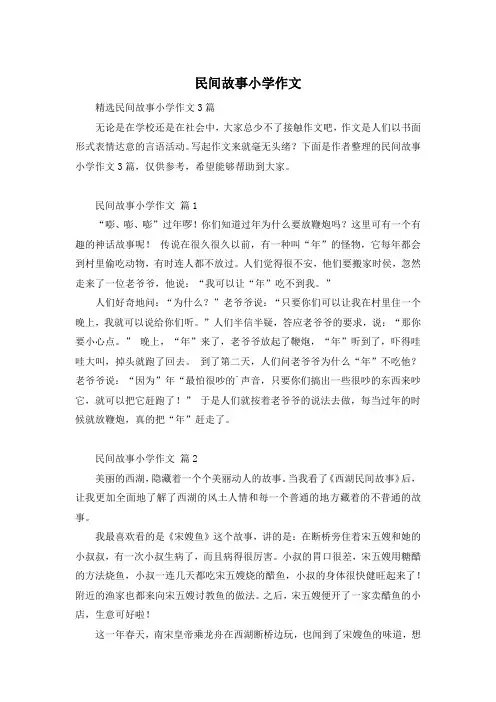 民间故事小学作文

精选民间故事小学作文3篇

无论是在学校还是在社会中，大家总少不了接触作文吧，作文是人们以书面形式表情达意的言语活动。写起作文来就毫无头绪？下面是作者整理的民间故事小学作文3篇，仅供参考，希望能够帮助到大家。

民间故事小学作文 篇1

“嘭、嘭、嘭”过年啰！你们知道过年为什么要放鞭炮吗？这里可有一个有趣的神话故事呢！ 传说在很久很久以前，有一种叫“年”的怪物，它每年都会到村里偷吃动物，有时连人都不放过。人们觉得很不安，他们要搬家时候，忽然走来了一位老爷爷，他说：“我可以让“年”吃不到我。”

人们好奇地问：“为什么？”老爷爷说：“只要你们可以让我在村里住一个晚上，我就可以说给你们听。”人们半信半疑，答应老爷爷的要求，说：“那你要小心点。” 晚上，“年”来了，老爷爷放起了鞭炮，“年”听到了，吓得哇哇大叫，掉头就跑了回去。 到了第二天，人们问老爷爷为什么“年”不吃他？老爷爷说：“因为”年“最怕很吵的`声音，只要你们搞出一些很吵的东西来吵它，就可以把它赶跑了！” 于是人们就按着老爷爷的说法去做，每当过年的时候就放鞭炮，真的把“年”赶走了。

民间故事小学作文 篇2

美丽的西湖，隐藏着一个个美丽动人的故事，当我看了《西湖民间故事》后，让我更加全面地了解了西湖的风土人情和每一个普通的地方藏着的不普通的故事。

我最喜欢看的是《宋嫂鱼》这个故事，讲的是：在断桥旁住着宋五嫂和她的小叔叔，有一次小叔生病了，而且病得很厉害。小叔的胃口很差，宋五嫂用糖醋的方法烧鱼，小叔一连几天都吃宋五嫂烧的醋鱼，小叔的身体很快健旺起来了！附近的渔家也都来向宋五嫂讨教鱼的做法。之后，宋五嫂便开了一家卖醋鱼的小店，生意可好啦！

这一年春天，南宋皇帝乘龙舟在西湖断桥边玩，也闻到了宋嫂鱼的味道，想